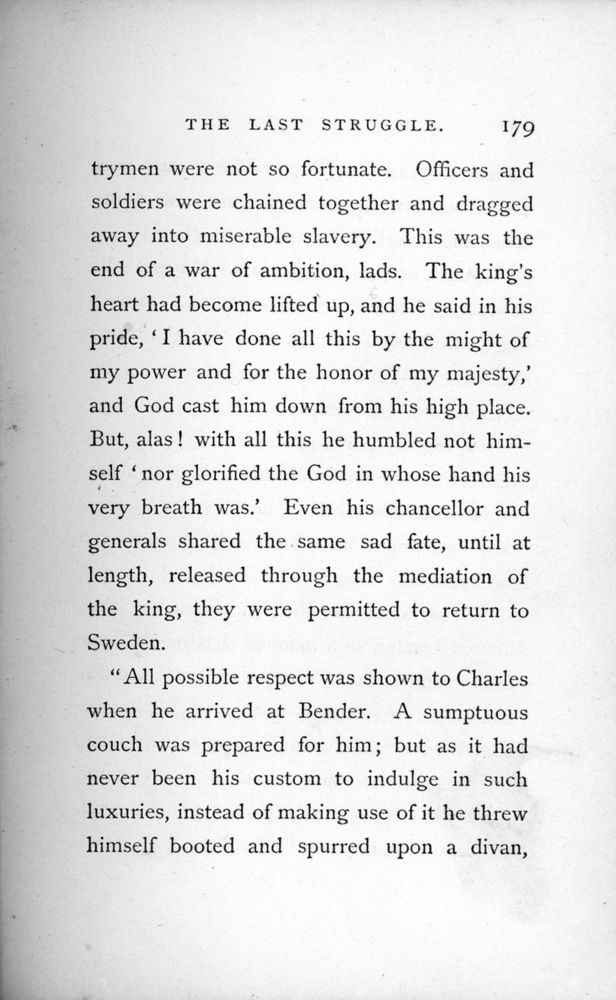 THE LAST STRUGGLE. 179

trymen were not so fortunate. Officers and soldiers were chained together and dragged away into miserable slavery. This was the end of a war of ambition, lads. The king's heart had become lifted up, and he said in his pride, 'I have done all this by the might of my power and for the honor of my majesty,' and God cast him down from his high place. But, alas! with all this he humbled not himself 'nor glorified the God in whose hand his very breath was.' Even his chancellor and generals shared the same sad fate, until at length, released through the mediation of the king, they were permitted to return to Sweden.

"All possible respect was shown to Charles when he arrived at Bender. A sumptuous couch was prepared for him; but as it had never been his custom to indulge in such luxuries, instead of making use of it he threw himself booted and spurred upon a divan,